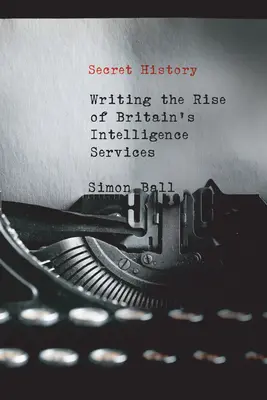 Secret History

Writing the Rise of Britain's Intelligence Services

Simon Ball